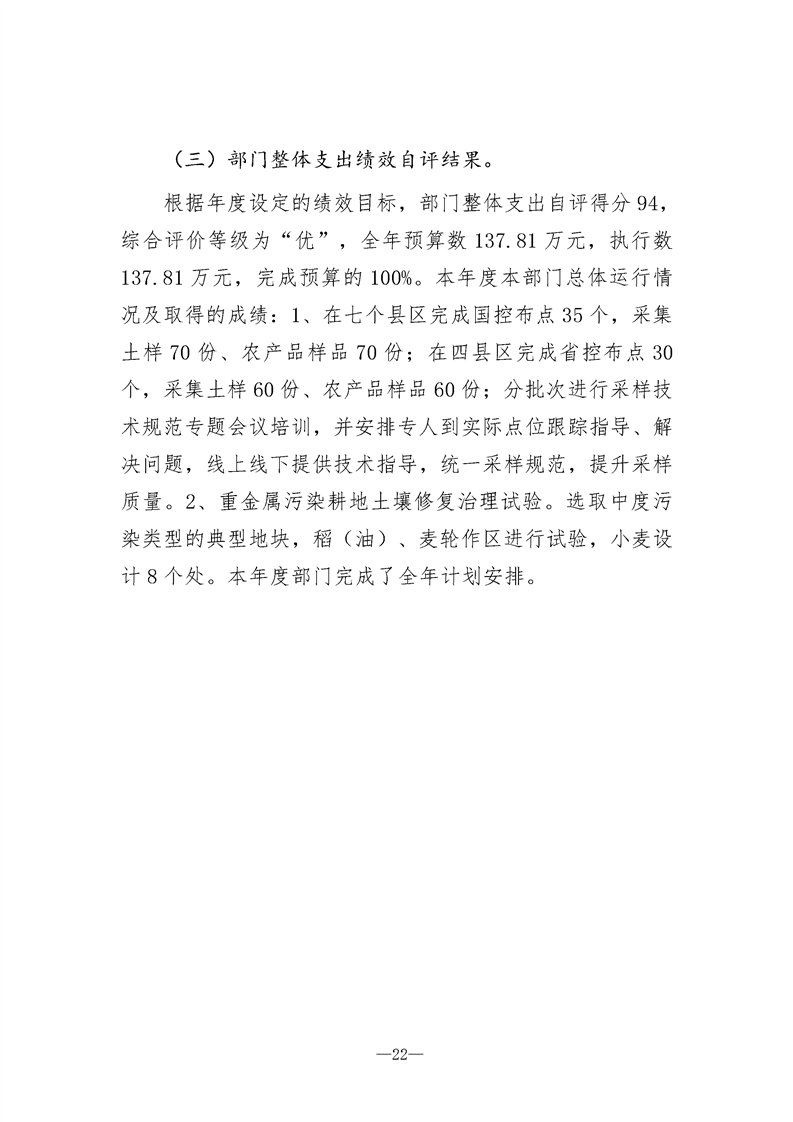 （三）部门整体支出绩效自评结果。

根据年度设定的绩效目标，部门整体支出自评得分 94，综合评价等级为“优”，全年预算数 137.81 万元，执行数 137.81 万元，完成预算的 100%。本年度本部门总体运行情况及取得的成绩：1、在七个县区完成国控布点 35 个，采集土样 70 份、农产品样品 70 份；在四县区完成省控布点 30 个，采集土样 60 份、农产品样品 60 份；分批次进行采样技术规范专题会议培训，并安排专人到实际点位跟踪指导、解决问题，线上线下提供技术指导，统一采样规范，提升采样质量。2、重金属污染耕地土壤修复治理试验。选取中度污染类型的典型地块，稻（油）、麦轮作区进行试验，小麦设计 8 个处。本年度部门完成了全年计划安排。

—22—